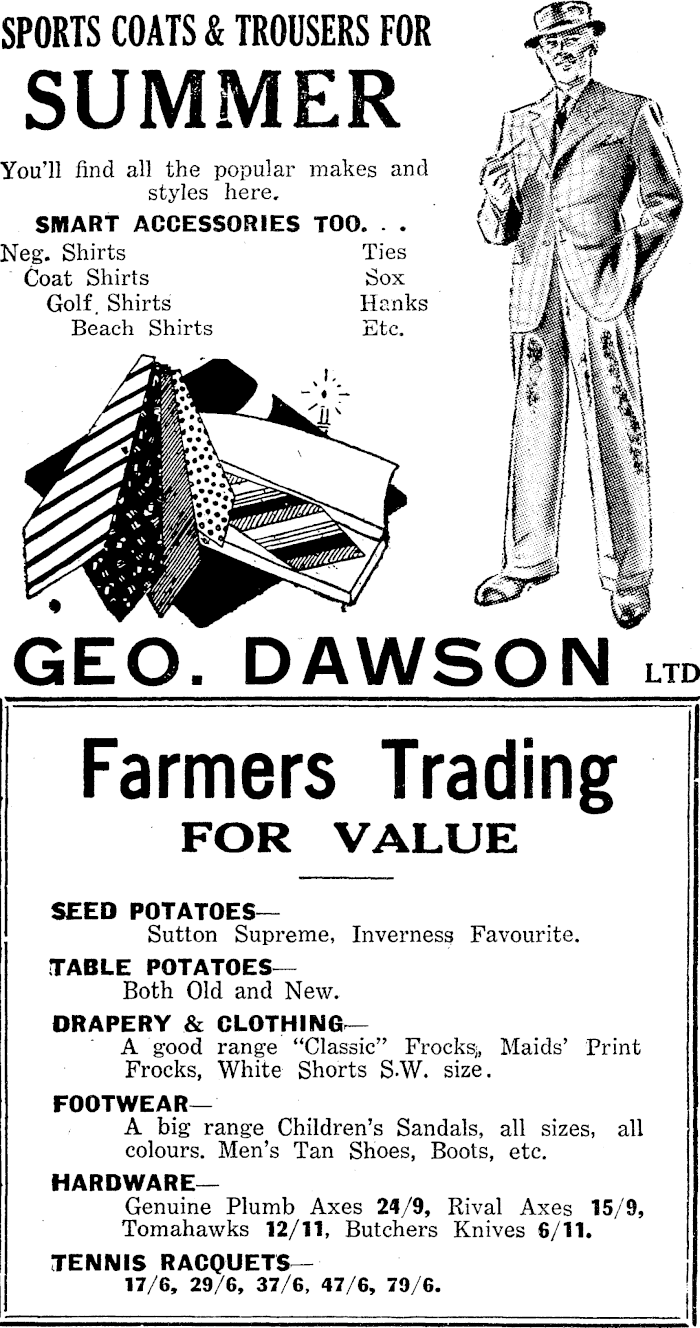 SPORTS COATS & TROUSERS FOR

SUMMER

You'll find all the popular makes and styles here.

SMART ACCESSORIES TOO. . .

Neg. Shirts
Coat Shirts
Golf. Shirts
Beach Shirts

Ties
Sox
Hanks
Etc.

GEO. DAWSON LTD

Farmers Trading

FOR VALUE

SEED POTATOES—
Sutton Supreme, Inverness Favourite.

TABLE POTATOES—
Both Old and New.

DRAPERY & CLOTHING—
A good range "Classic" Frocks, Maids' Print Frocks, White Shorts S.W. size.

FOOTWEAR—
A big range Children's Sandals, all sizes, all colours. Men's Tan Shoes, Boots, etc.

HARDWARE—
Genuine Plumb Axes 24/9, Rival Axes 15/9, Tomahawks 12/11, Butchers Knives 6/11.

TENNIS RACQUETS—
17/6, 29/6, 37/6, 47/6, 79/6.